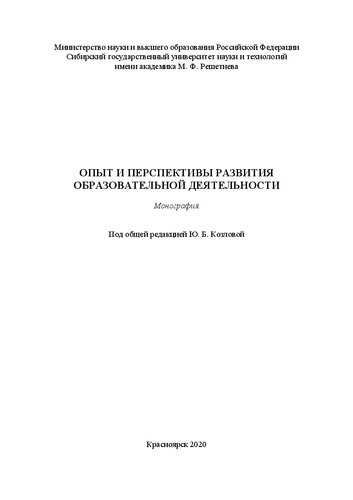 Министерство науки и высшего образования Российской Федерации
Сибирский государственный университет науки и технологий
имени академика М. Ф. Решетнева

ОПЫТ И ПЕРСПЕКТИВЫ РАЗВИТИЯ
ОБРАЗОВАТЕЛЬНОЙ ДЕЯТЕЛЬНОСТИ

Монография

Под общей редакцией Ю. Б. Козловой

Красноярск 2020